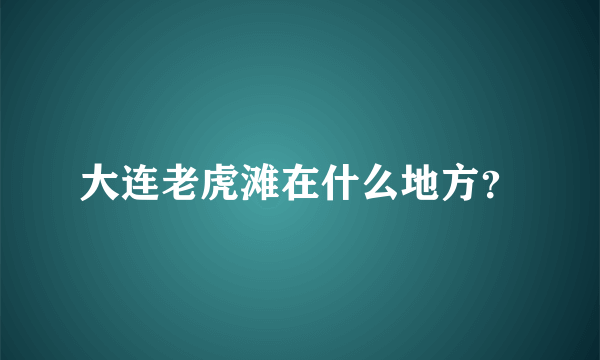 大连老虎滩在什么地方?